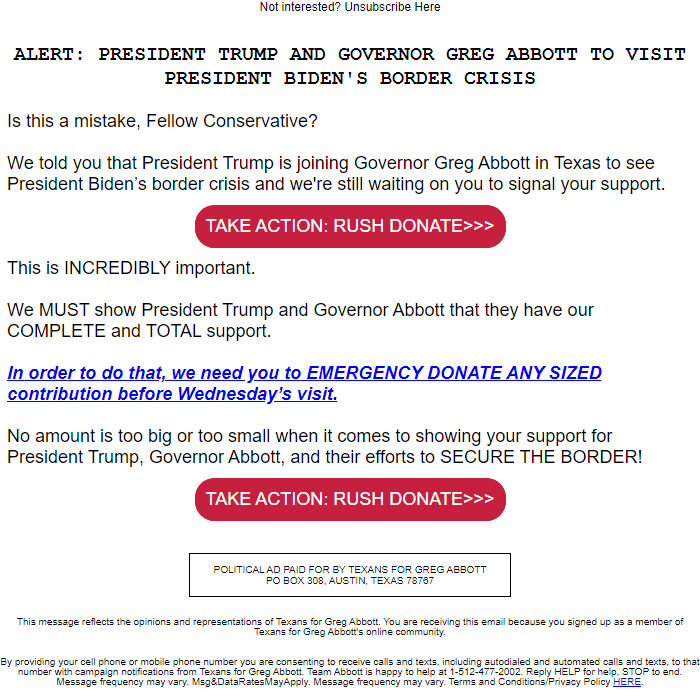 Not interested? Unsubscribe Here

ALERT: PRESIDENT TRUMP AND GOVERNOR GREG ABBOTT TO VISIT PRESIDENT BIDEN'S BORDER CRISIS

Is this a mistake, Fellow Conservative?

We told you that President Trump is joining Governor Greg Abbott in Texas to see President Biden's border crisis and we're still waiting on you to signal your support.

TAKE ACTION: RUSH DONATE>>>

This is INCREDIBLY important.

We MUST show President Trump and Governor Abbott that they have our COMPLETE and TOTAL support.

In order to do that, we need you to EMERGENCY DONATE ANY SIZED contribution before Wednesday's visit.

No amount is too big or too small when it comes to showing your support for President Trump, Governor Abbott, and their efforts to SECURE THE BORDER!

TAKE ACTION: RUSH DONATE>>>

POLITICAL AD PAID FOR BY TEXANS FOR GREG ABBOTT
PO BOX 308, AUSTIN, TEXAS 78767

This message reflects the opinions and representations of Texans for Greg Abbott. You are receiving this email because you signed up as a member of Texans for Greg Abbott's online community.

By providing your cell phone or mobile phone number you are consenting to receive calls and texts, including autodialed and automated calls and texts, to that number with campaign notifications from Texans for Greg Abbott. Team Abbott is happy to help at 1-512-477-2002. Reply HELP for help, STOP to end. Message frequency may vary. Msg&DataRatesMayApply. Message frequency may vary. Terms and Conditions/Privacy Policy HERE.